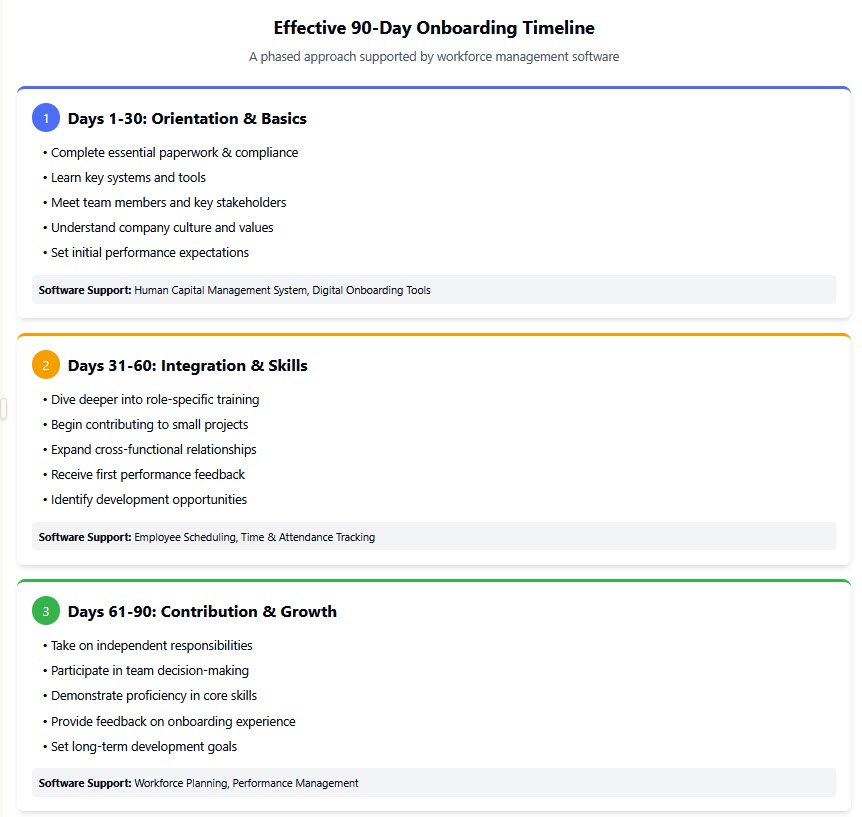 Effective 90-Day Onboarding Timeline

A phased approach supported by workforce management software

1 Days 1-30: Orientation & Basics

• Complete essential paperwork & compliance
• Learn key systems and tools
• Meet team members and key stakeholders
• Understand company culture and values
• Set initial performance expectations

Software Support: Human Capital Management System, Digital Onboarding Tools

2 Days 31-60: Integration & Skills

• Dive deeper into role-specific training
• Begin contributing to small projects
• Expand cross-functional relationships
• Receive first performance feedback
• Identify development opportunities

Software Support: Employee Scheduling, Time & Attendance Tracking

3 Days 61-90: Contribution & Growth

• Take on independent responsibilities
• Participate in team decision-making
• Demonstrate proficiency in core skills
• Provide feedback on onboarding experience
• Set long-term development goals

Software Support: Workforce Planning, Performance Management